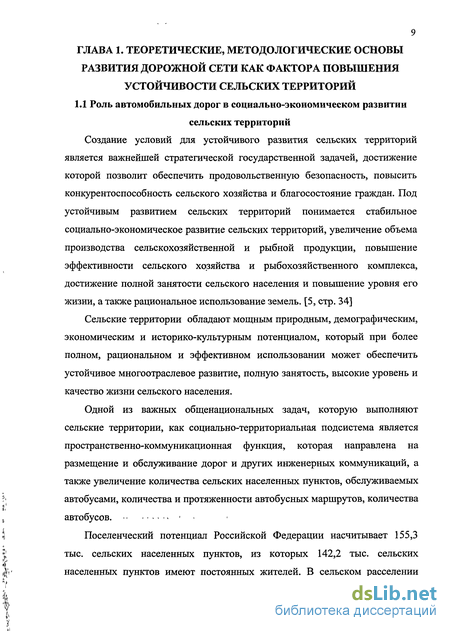 9

ГЛАВА 1. ТЕОРЕТИЧЕСКИЕ, МЕТОДОЛОГИЧЕСКИЕ ОСНОВЫ РАЗВИТИЯ ДОРОЖНОЙ СЕТИ КАК ФАКТОРА ПОВЫШЕНИЯ УСТОЙЧИВОСТИ СЕЛЬСКИХ ТЕРРИТОРИЙ

1.1 Роль автомобильных дорог в социально-экономическом развитии сельских территорий

Создание условий для устойчивого развития сельских территорий является важнейшей стратегической государственной задачей, достижение которой позволит обеспечить продовольственную безопасность, повысить конкурентоспособность сельского хозяйства и благосостояние граждан. Под устойчивым развитием сельских территорий понимается стабильное социально-экономическое развитие сельских территорий, увеличение объема производства сельскохозяйственной и рыбной продукции, повышение эффективности сельского хозяйства и рыбохозяйственного комплекса, достижение полной занятости сельского населения и повышение уровня его жизни, а также рациональное использование земель. [5, стр. 34]

Сельские территории обладают мощным природным, демографическим, экономическим и историко-культурным потенциалом, который при более полном, рациональном и эффективном использовании может обеспечить устойчивое многоотраслевое развитие, полную занятость, высокие уровень и качество жизни сельского населения.

Одной из важных общенациональных задач, которую выполняют сельские территории, как социально-территориальная подсистема является пространственно-коммуникационная функция, которая направлена на размещение и обслуживание дорог и других инженерных коммуникаций, а также увеличение количества сельских населенных пунктов, обслуживаемых автобусами, количества и протяженности автобусных маршрутов, количества автобусов.

Поселенческий потенциал Российской Федерации насчитывает 155,3 тыс. сельских населенных пунктов, из которых 142,2 тыс. сельских населенных пунктов имеют постоянных жителей. В сельском расселении

dsLib.net
библиотека диссертаций